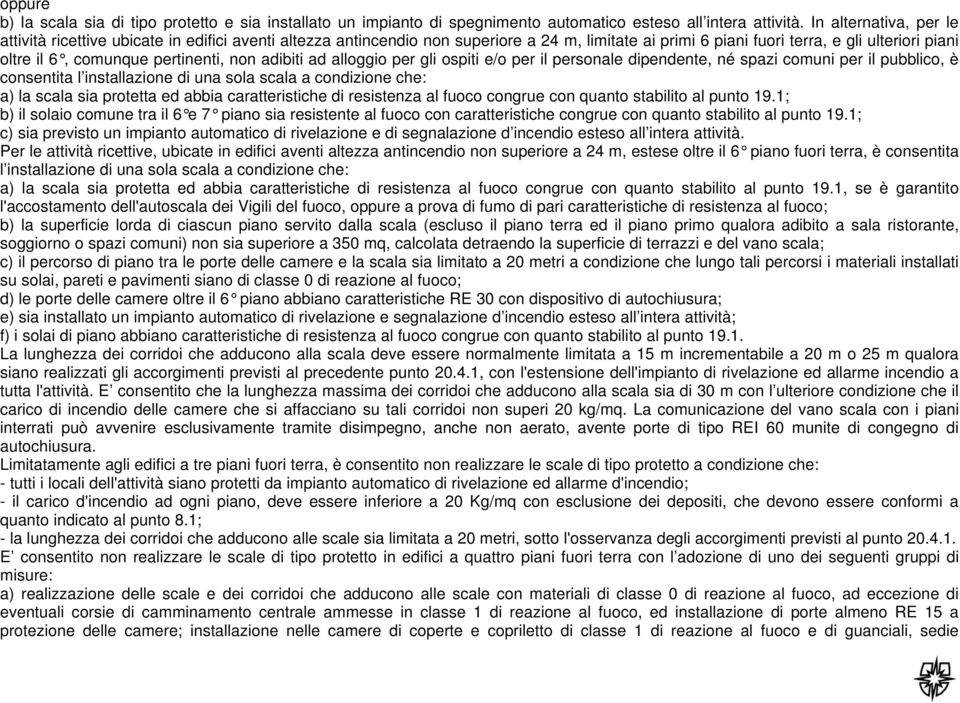 oppure
b) la scala sia di tipo protetto e sia installato un impianto di spegnimento automatico esteso all'intera attività. In alternativa, per le attività ricettive ubicate in edifici aventi altezza antincendio non superiore a 24 m, limitate ai primi 6 piani fuori terra, e gli ulteriori piani oltre il 6°, comunque pertinenti, non adibiti ad alloggio per gli ospiti e/o per il personale dipendente, né spazi comuni per il pubblico, è consentita l'installazione di una sola scala a condizione che:
a) la scala sia protetta ed abbia caratteristiche di resistenza al fuoco congrue con quanto stabilito al punto 19.1;
b) il solaio comune tra il 6°e 7° piano sia resistente al fuoco con caratteristiche congrue con quanto stabilito al punto 19.1;
c) sia previsto un impianto automatico di rivelazione e di segnalazione d'incendio esteso all'intera attività.
Per le attività ricettive, ubicate in edifici aventi altezza antincendio non superiore a 24 m, estese oltre il 6° piano fuori terra, è consentita l'installazione di una sola scala a condizione che:
a) la scala sia protetta ed abbia caratteristiche di resistenza al fuoco congrue con quanto stabilito al punto 19.1, se è garantito l'accostamento dell'autoscala dei Vigili del fuoco, oppure a prova di fumo di pari caratteristiche di resistenza al fuoco;
b) la superficie lorda di ciascun piano servito dalla scala (escluso il piano terra ed il piano primo qualora adibito a sala ristorante, soggiorno o spazi comuni) non sia superiore a 350 mq, calcolata detraendo la superficie di terrazzi e del vano scala;
c) il percorso di piano tra le porte delle camere e la scala sia limitato a 20 metri a condizione che lungo tali percorsi i materiali installati su solai, pareti e pavimenti siano di classe 0 di reazione al fuoco;
d) le porte delle camere oltre il 6° piano abbiano caratteristiche RE 30 con dispositivo di autochiusura;
e) sia installato un impianto automatico di rivelazione e segnalazione d'incendio esteso all'intera attività;
f) i solai di piano abbiano caratteristiche di resistenza al fuoco congrue con quanto stabilito al punto 19.1.
La lunghezza dei corridoi che adducono alla scala deve essere normalmente limitata a 15 m incrementabile a 20 m o 25 m qualora siano realizzati gli accorgimenti previsti al precedente punto 20.4.1, con l'estensione dell'impianto di rivelazione ed allarme incendio a tutta l'attività. E' consentito che la lunghezza massima dei corridoi che adducono alla scala sia di 30 m con l'ulteriore condizione che il carico di incendio delle camere che si affacciano su tali corridoi non superi 20 kg/mq. La comunicazione del vano scala con i piani interrati può avvenire esclusivamente tramite disimpegno, anche non aerato, avente porte di tipo REI 60 munite di congegno di autochiusura.
Limitatamente agli edifici a tre piani fuori terra, è consentito non realizzare le scale di tipo protetto a condizione che:
- tutti i locali dell'attività siano protetti da impianto automatico di rivelazione ed allarme d'incendio;
- il carico d'incendio ad ogni piano, deve essere inferiore a 20 Kg/mq con esclusione dei depositi, che devono essere conformi a quanto indicato al punto 8.1;
- la lunghezza dei corridoi che adducono alle scale sia limitata a 20 metri, sotto l'osservanza degli accorgimenti previsti al punto 20.4.1.
E' consentito non realizzare le scale di tipo protetto in edifici a quattro piani fuori terra con l'adozione di uno dei seguenti gruppi di misure:
a) realizzazione delle scale e dei corridoi che adducono alle scale con materiali di classe 0 di reazione al fuoco, ad eccezione di eventuali corsie di camminamento centrale ammesse in classe 1 di reazione al fuoco, ed installazione di porte almeno RE 15 a protezione delle camere; installazione nelle camere di coperte e copriletto di classe 1 di reazione al fuoco e di guanciali, sedie